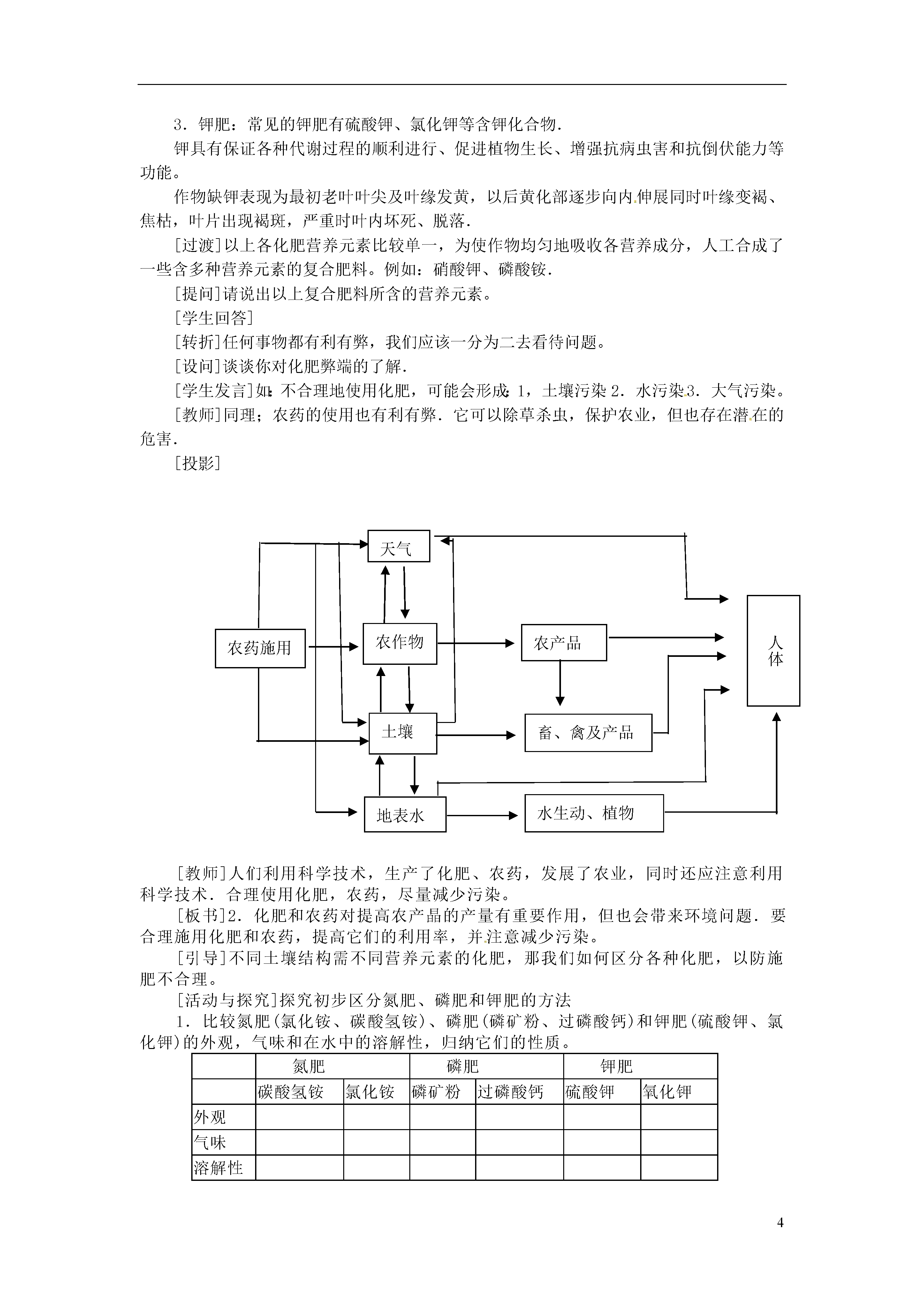 3．钾肥：常见的钾肥有硫酸钾、氯化钾等含钾化合物.

钾具有保证各种代谢过程的顺利进行、促进植物生长、增强抗病虫害和抗倒伏能力等功能。

作物缺钾表现为最初老叶叶尖及叶缘发黄，以后黄化部逐步向内伸展同时叶缘变褐、焦枯，叶片出现褐斑，严重时叶内坏死、脱落.

[过渡]以上各化肥营养元素比较单一，为使作物均匀地吸收各营养成分，人工合成了一些含多种营养元素的复合肥料。例如：硝酸钾、磷酸铵.

[提问]请说出以上复合肥料所含的营养元素。

[学生回答]

[转折]任何事物都有利有弊，我们应该一分为二去看待问题。

[设问]谈谈你对化肥弊端的了解.

[学生发言]如：不合理地使用化肥，可能会形成：1，土壤污染 2．水污染 3．大气污染。

[教师]同理；农药的使用也有利有弊．它可以除草杀虫，保护农业，但也存在潜在的危害.

[投影]

天气
农药施用
农作物
农产品
人体
土壤
畜、禽及产品
地表水
水生动、植物

[教师]人们利用科学技术，生产了化肥、农药，发展了农业，同时还应注意利用科学技术．合理使用化肥，农药，尽量减少污染。

[板书]2．化肥和农药对提高农产晶的产量有重要作用，但也会带来环境问题．要合理施用化肥和农药，提高它们的利用率，并注意减少污染。

[引导]不同土壤结构需不同营养元素的化肥，那我们如何区分各种化肥，以防施肥不合理。

[活动与探究]探究初步区分氮肥、磷肥和钾肥的方法

1．比较氮肥(氯化铵、碳酸氢铵)、磷肥(磷矿粉、过磷酸钙)和钾肥(硫酸钾、氯化钾)的外观，气味和在水中的溶解性，归纳它们的性质。

| | 氮肥 | | 磷肥 | | 钾肥 | |
|---|---|---|---|---|---|---|
| | 碳酸氢铵 | 氯化铵 | 磷矿粉 | 过磷酸钙 | 硫酸钾 | 氧化钾 |
| 外观 | | | | | | |
| 气味 | | | | | | |
| 溶解性 | | | | | | |

4